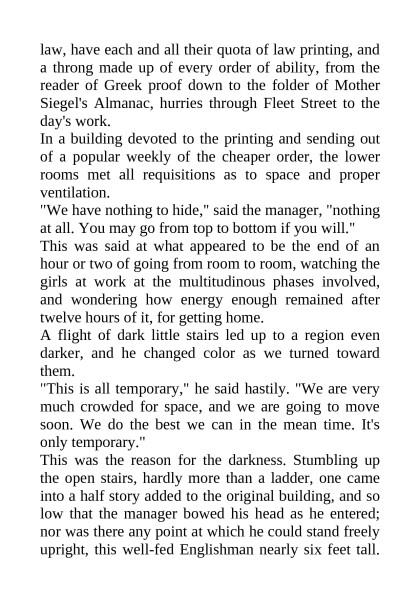 law, have each and all their quota of law printing, and a throng made up of every order of ability, from the reader of Greek proof down to the folder of Mother Siegel's Almanac, hurries through Fleet Street to the day's work.
In a building devoted to the printing and sending out of a popular weekly of the cheaper order, the lower rooms met all requisitions as to space and proper ventilation.
"We have nothing to hide," said the manager, "nothing at all. You may go from top to bottom if you will."
This was said at what appeared to be the end of an hour or two of going from room to room, watching the girls at work at the multitudinous phases involved, and wondering how energy enough remained after twelve hours of it, for getting home.
A flight of dark little stairs led up to a region even darker, and he changed color as we turned toward them.
"This is all temporary," he said hastily. "We are very much crowded for space, and we are going to move soon. We do the best we can in the mean time. It's only temporary."
This was the reason for the darkness. Stumbling up the open stairs, hardly more than a ladder, one came into a half story added to the original building, and so low that the manager bowed his head as he entered; nor was there any point at which he could stand freely upright, this well-fed Englishman nearly six feet tall.